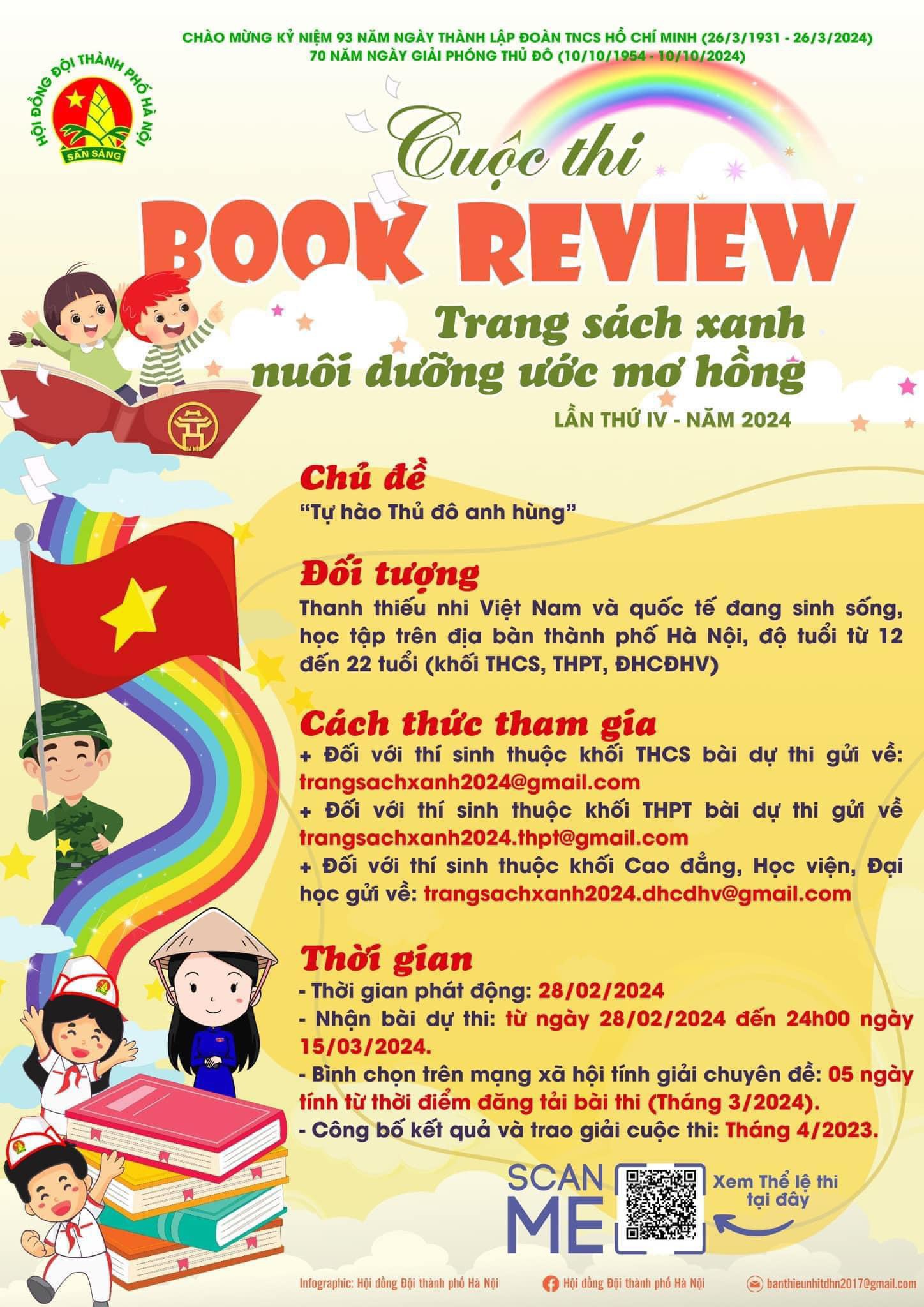 CHÀO MỪNG KỶ NIỆM 93 NĂM NGÀY THÀNH LẬP ĐOÀN TNCS HỒ CHÍ MINH (26/3/1931 - 26/3/2024)
70 NĂM NGÀY GIẢI PHÓNG THỦ ĐÔ (10/10/1954 - 10/10/2024)

HỘI ĐỒNG ĐỘI THÀNH PHỐ HÀ NỘI
SẴN SÀNG

Cuộc thi
BOOK REVIEW
Trang sách xanh
nuôi dưỡng ước mơ hồng
LẦN THỨ IV - NĂM 2024

Chủ đề
"Tự hào Thủ đô anh hùng"

Đối tượng
Thanh thiếu nhi Việt Nam và quốc tế đang sinh sống, học tập trên địa bàn thành phố Hà Nội, độ tuổi từ 12 đến 22 tuổi (khối THCS, THPT, ĐHCĐHV)

Cách thức tham gia
+ Đối với thí sinh thuộc khối THCS bài dự thi gửi về: trangsachxanh2024@gmail.com
+ Đối với thí sinh thuộc khối THPT bài dự thi gửi về trangsachxanh2024.thpt@gmail.com
+ Đối với thí sinh thuộc khối Cao đẳng, Học viện, Đại học gửi về: trangsachxanh2024.dhcdhv@gmail.com

Thời gian
- Thời gian phát động: 28/02/2024
- Nhận bài dự thi: từ ngày 28/02/2024 đến 24h00 ngày 15/03/2024.
- Bình chọn trên mạng xã hội tính giải chuyên đề: 05 ngày tính từ thời điểm đăng tải bài thi (Tháng 3/2024).
- Công bố kết quả và trao giải cuộc thi: Tháng 4/2023.

SCAN ME
Xem Thể lệ thi tại đây

Infographic: Hội đồng Đội thành phố Hà Nội
Hội đồng Đội thành phố Hà Nội
banthieunhitdhn2017@gmail.com